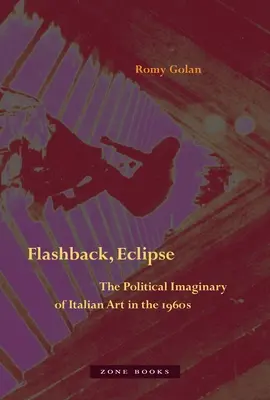 Romy Golan

Flashback, Eclipse

The Political Imaginary of Italian Art in the 1960s

ZONE BOOKS